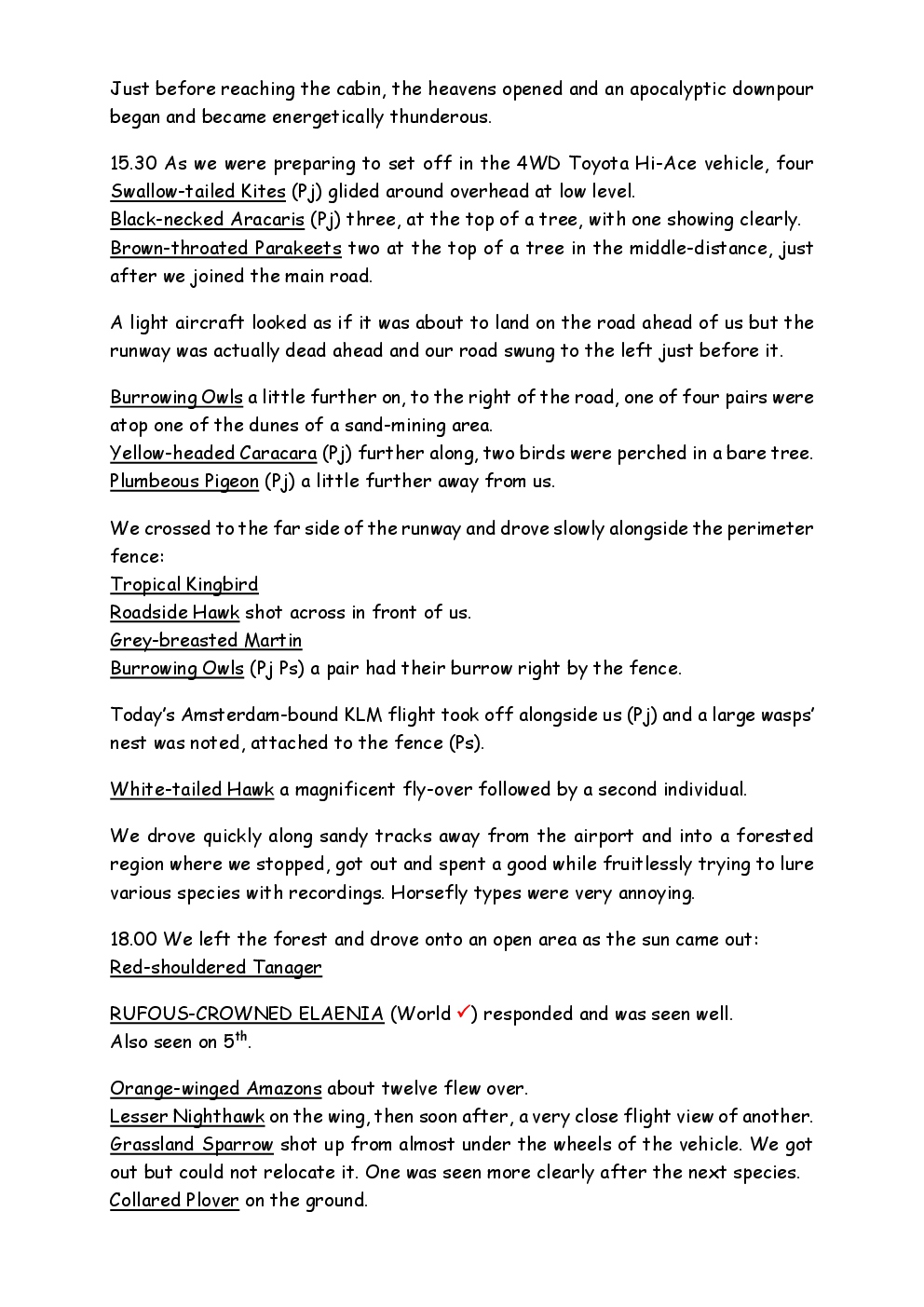 Just before reaching the cabin, the heavens opened and an apocalyptic downpour began and became energetically thunderous.

15.30 As we were preparing to set off in the 4WD Toyota Hi-Ace vehicle, four Swallow-tailed Kites (Pj) glided around overhead at low level.
Black-necked Aracaris (Pj) three, at the top of a tree, with one showing clearly.
Brown-throated Parakeets two at the top of a tree in the middle-distance, just after we joined the main road.

A light aircraft looked as if it was about to land on the road ahead of us but the runway was actually dead ahead and our road swung to the left just before it.

Burrowing Owls a little further on, to the right of the road, one of four pairs were atop one of the dunes of a sand-mining area.
Yellow-headed Caracara (Pj) further along, two birds were perched in a bare tree.
Plumbeous Pigeon (Pj) a little further away from us.

We crossed to the far side of the runway and drove slowly alongside the perimeter fence:
Tropical Kingbird
Roadside Hawk shot across in front of us.
Grey-breasted Martin
Burrowing Owls (Pj Ps) a pair had their burrow right by the fence.

Today's Amsterdam-bound KLM flight took off alongside us (Pj) and a large wasps' nest was noted, attached to the fence (Ps).

White-tailed Hawk a magnificent fly-over followed by a second individual.

We drove quickly along sandy tracks away from the airport and into a forested region where we stopped, got out and spent a good while fruitlessly trying to lure various species with recordings. Horsefly types were very annoying.

18.00 We left the forest and drove onto an open area as the sun came out:
Red-shouldered Tanager

RUFOUS-CROWNED ELAENIA (World ✓) responded and was seen well.
Also seen on 5$^{th}$.

Orange-winged Amazons about twelve flew over.
Lesser Nighthawk on the wing, then soon after, a very close flight view of another.
Grassland Sparrow shot up from almost under the wheels of the vehicle. We got out but could not relocate it. One was seen more clearly after the next species.
Collared Plover on the ground.